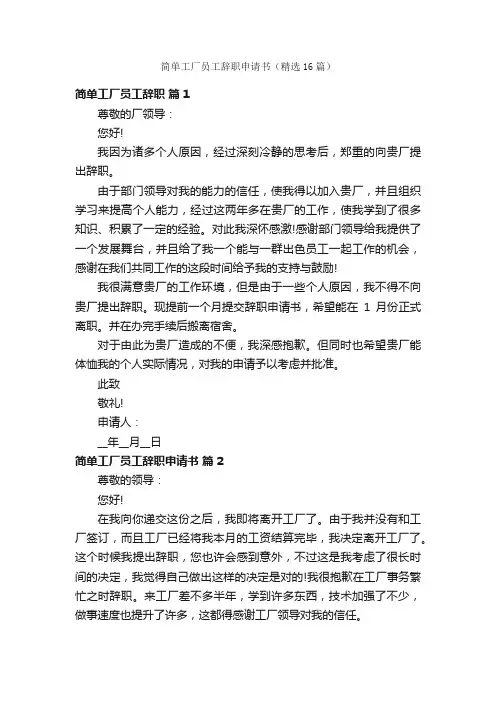 简单工厂员工辞职申请书（精选16篇）

简单工厂员工辞职 篇1

尊敬的厂领导：

您好!

我因为诸多个人原因，经过深刻冷静的思考后，郑重的向贵厂提出辞职。

由于部门领导对我的能力的信任，使我得以加入贵厂，并且组织学习来提高个人能力，经过这两年多在贵厂的工作，使我学到了很多知识、积累了一定的经验。对此我深怀感激!感谢部门领导给我提供了一个发展舞台，并且给了我一个能与一群出色员工一起工作的机会，感谢在我们共同工作的这段时间给予我的支持与鼓励!

我很满意贵厂的工作环境，但是由于一些个人原因，我不得不向贵厂提出辞职。现提前一个月提交辞职申请书，希望能在 1 月份正式离职。并在办完手续后搬离宿舍。

对于由此为贵厂造成的不便，我深感抱歉。但同时也希望贵厂能体恤我的个人实际情况，对我的申请予以考虑并批准。

此致

敬礼!

申请人：

__年__月__日

简单工厂员工辞职申请书 篇2

尊敬的领导：

您好!

在我向你递交这份之后，我即将离开工厂了。由于我并没有和工厂签订，而且工厂已经将我本月的工资结算完毕，我决定离开工厂了。这个时候我提出辞职，您也许会感到意外，不过这是我考虑了很长时间的决定，我觉得自己做出这样的决定是对的!我很抱歉在工厂事务繁忙之时辞职。来工厂差不多半年，学到许多东西，技术加强了不少，做事速度也提升了许多，这都得感谢工厂领导对我的信任。